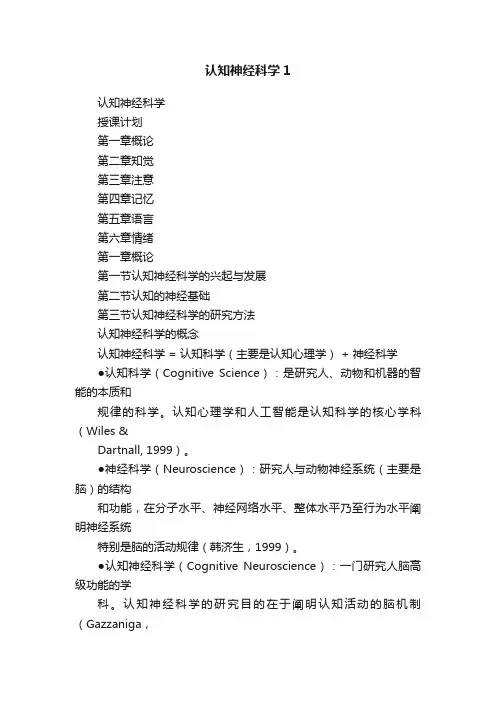 认知神经科学1

认知神经科学

授课计划

第一章概论

第二章知觉

第三章注意

第四章记忆

第五章语言

第六章情绪

第一章概论

第一节认知神经科学的兴起与发展

第二节认知的神经基础

第三节认知神经科学的研究方法

认知神经科学的概念

认知神经科学 = 认知科学（主要是认知心理学） + 神经科学

●认知科学（Cognitive Science）：是研究人、动物和机器的智能的本质和

规律的科学。认知心理学和人工智能是认知科学的核心学科（Wiles &

Dartnall, 1999）。

●神经科学（Neuroscience）：研究人与动物神经系统（主要是脑）的结构

和功能，在分子水平、神经网络水平、整体水平乃至行为水平阐明神经系统

特别是脑的活动规律（韩济生，1999）。

●认知神经科学（Cognitive Neuroscience）：一门研究人脑高级功能的学

科。认知神经科学的研究目的在于阐明认知活动的脑机制（Gazzaniga，